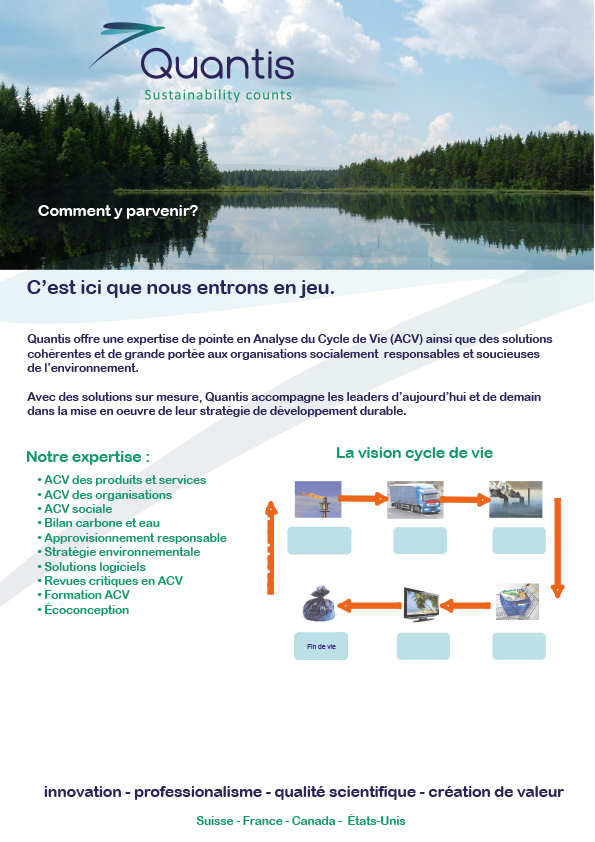 Quantis
Sustainability counts

Comment y parvenir?

C'est ici que nous entrons en jeu.

Quantis offre une expertise de pointe en Analyse du Cycle de Vie (ACV) ainsi que des solutions cohérentes et de grande portée aux organisations socialement responsables et soucieuses de l'environnement.

Avec des solutions sur mesure, Quantis accompagne les leaders d'aujourd'hui et de demain dans la mise en oeuvre de leur stratégie de développement durable.

Notre expertise :

• ACV des produits et services
• ACV des organisations
• ACV sociale
• Bilan carbone et eau
• Approvisionnement responsable
• Stratégie environnementale
• Solutions logiciels
• Revues critiques en ACV
• Formation ACV
• Écoconception

La vision cycle de vie

Fin de vie

innovation - professionalisme - qualité scientifique - création de valeur

Suisse - France - Canada - États-Unis